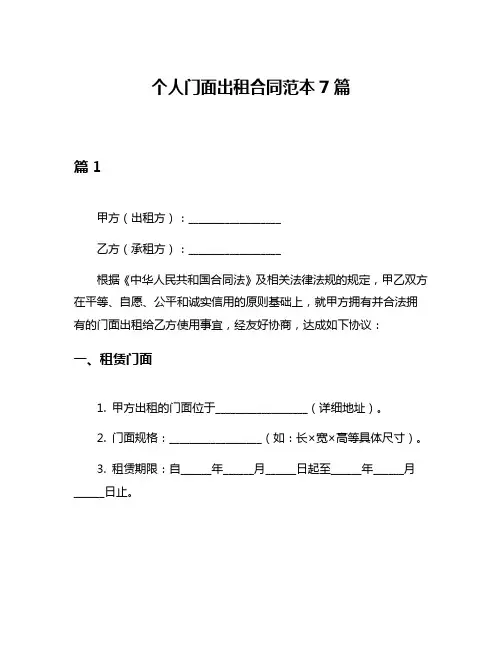 个人门面出租合同范本 7 篇

篇 1

甲方（出租方）：________________

乙方（承租方）：________________

根据《中华人民共和国合同法》及相关法律法规的规定，甲乙双方在平等、自愿、公平和诚实信用的原则基础上，就甲方拥有并合法拥有的门面出租给乙方使用事宜，经友好协商，达成如下协议：

一、租赁门面

1. 甲方出租的门面位于________________（详细地址）。

2. 门面规格：________________（如：长×宽×高等具体尺寸）。

3. 租赁期限：自_____年_____月_____日起至_____年_____月_____日止。